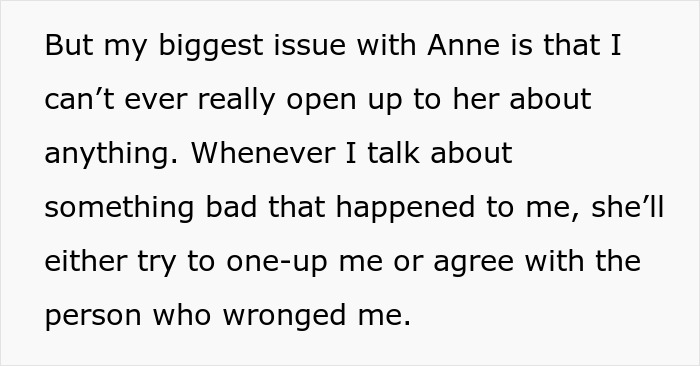 But my biggest issue with Anne is that I can’t ever really open up to her about anything. Whenever I talk about something bad that happened to me, she’ll either try to one-up me or agree with the person who wronged me.